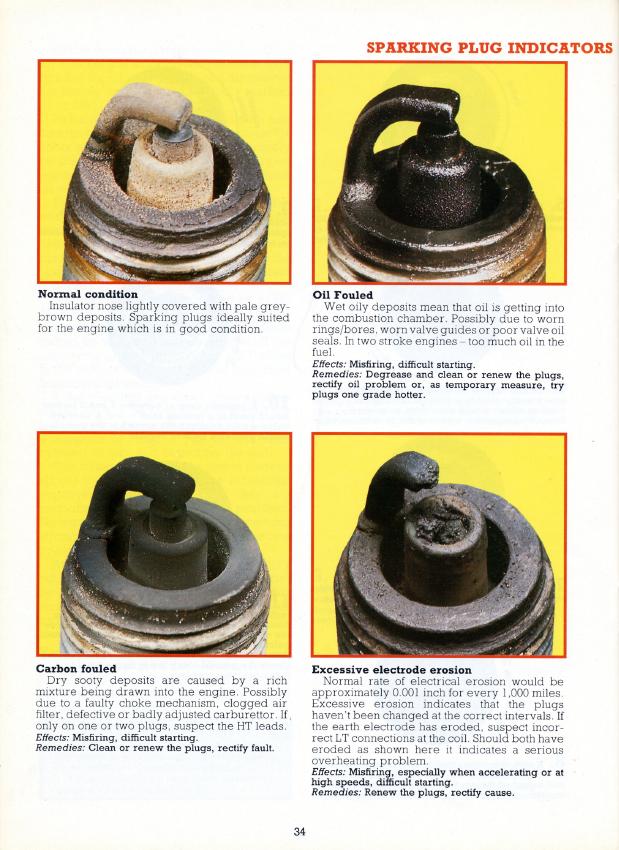 SPARKING PLUG INDICATORS

Normal condition
Insulator nose lightly covered with pale grey-brown deposits. Sparking plugs ideally suited for the engine which is in good condition.

Oil Fouled
Wet oily deposits mean that oil is getting into the combustion chamber. Possibly due to worn rings/bores, worn valve guides or poor valve oil seals. In two stroke engines – too much oil in the fuel.
Effects: Misfiring, difficult starting.
Remedies: Degrease and clean or renew the plugs, rectify oil problem or, as temporary measure, try plugs one grade hotter.

Carbon fouled
Dry sooty deposits are caused by a rich mixture being drawn into the engine. Possibly due to a faulty choke mechanism, clogged air filter, defective or badly adjusted carburettor. If, only on one or two plugs, suspect the HT leads.
Effects: Misfiring, difficult starting.
Remedies: Clean or renew the plugs, rectify fault.

Excessive electrode erosion
Normal rate of electrical erosion would be approximately 0.001 inch for every 1,000 miles. Excessive erosion indicates that the plugs haven't been changed at the correct intervals. If the earth electrode has eroded, suspect incorrect LT connections at the coil. Should both have eroded as shown here it indicates a serious overheating problem.
Effects: Misfiring, especially when accelerating or at high speeds, difficult starting.
Remedies: Renew the plugs, rectify cause.

34